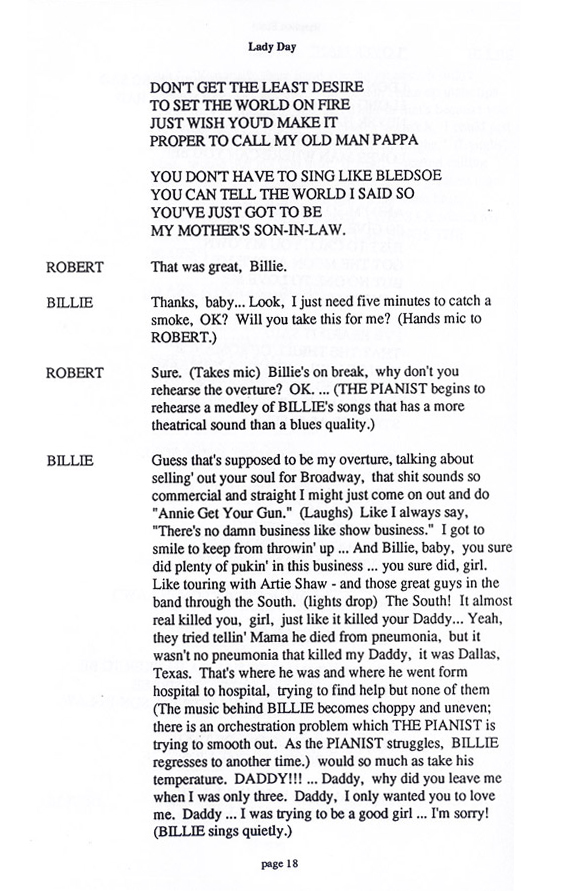 Lady Day

DON'T GET THE LEAST DESIRE
TO SET THE WORLD ON FIRE
JUST WISH YOU'D MAKE IT
PROPER TO CALL MY OLD MAN PAPPA

YOU DON'T HAVE TO SING LIKE BLEDSOE
YOU CAN TELL THE WORLD I SAID SO
YOU'VE JUST GOT TO BE
MY MOTHER'S SON-IN-LAW.

ROBERT That was great, Billie.

BILLIE Thanks, baby... Look, I just need five minutes to catch a smoke, OK? Will you take this for me? (Hands mic to ROBERT.)

ROBERT Sure. (Takes mic) Billie's on break, why don't you rehearse the overture? OK. ... (THE PIANIST begins to rehearse a medley of BILLIE's songs that has a more theatrical sound than a blues quality.)

BILLIE Guess that's supposed to be my overture, talking about selling' out your soul for Broadway, that shit sounds so commercial and straight I might just come on out and do "Annie Get Your Gun." (Laughs) Like I always say, "There's no damn business like show business." I got to smile to keep from throwin' up ... And Billie, baby, you sure did plenty of pukin' in this business ... you sure did, girl. Like touring with Artie Shaw - and those great guys in the band through the South. (lights drop) The South! It almost real killed you, girl, just like it killed your Daddy... Yeah, they tried tellin' Mama he died from pneumonia, but it wasn't no pneumonia that killed my Daddy, it was Dallas, Texas. That's where he was and where he went form hospital to hospital, trying to find help but none of them (The music behind BILLIE becomes choppy and uneven; there is an orchestration problem which THE PIANIST is trying to smooth out. As the PIANIST struggles, BILLIE regresses to another time.) would so much as take his temperature. DADDY!!! ... Daddy, why did you leave me when I was only three. Daddy, I only wanted you to love me. Daddy ... I was trying to be a good girl ... I'm sorry! (BILLIE sings quietly.)

page 18